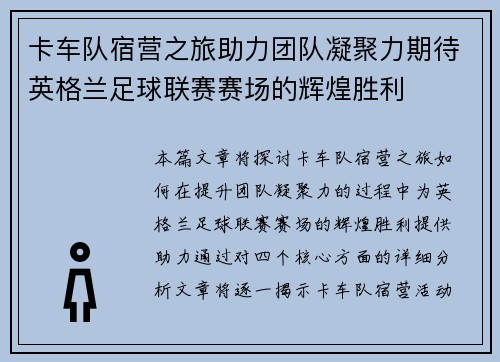 卡车队宿营之旅助力团队凝聚力期待英格兰足球联赛赛场的辉煌胜利

本篇文章将探讨卡车队宿营之旅如何在提升团队凝聚力的过程中为英格兰足球联赛赛场的辉煌胜利提供助力通过对四个核心方面的详细分析文章将逐一揭示卡车队宿营活动